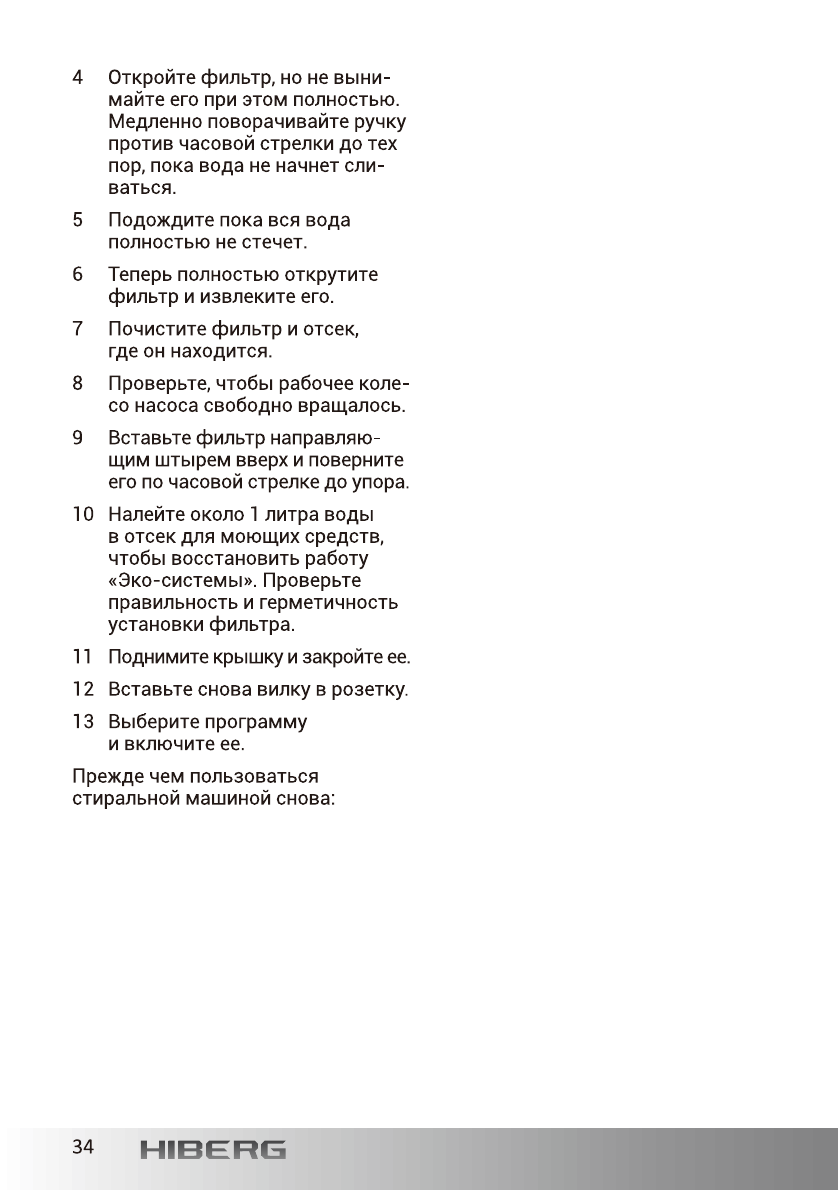 4 Откройте фильтр, но не вынимайте его при этом полностью. Медленно поворачивайте ручку против часовой стрелки до тех пор, пока вода не начнет сливаться.

5 Подождите пока вся вода полностью не стечет.

6 Теперь полностью открутите фильтр и извлеките его.

7 Почистите фильтр и отсек, где он находится.

8 Проверьте, чтобы рабочее колесо насоса свободно вращалось.

9 Вставьте фильтр направляющим штырем вверх и поверните его по часовой стрелке до упора.

10 Налейте около 1 литра воды в отсек для моющих средств, чтобы восстановить работу «Эко-системы». Проверьте правильность и герметичность установки фильтра.

11 Поднимите крышку и закройте ее.

12 Вставьте снова вилку в розетку.

13 Выберите программу и включите ее.

Прежде чем пользоваться стиральной машиной снова:

34 HIBERG